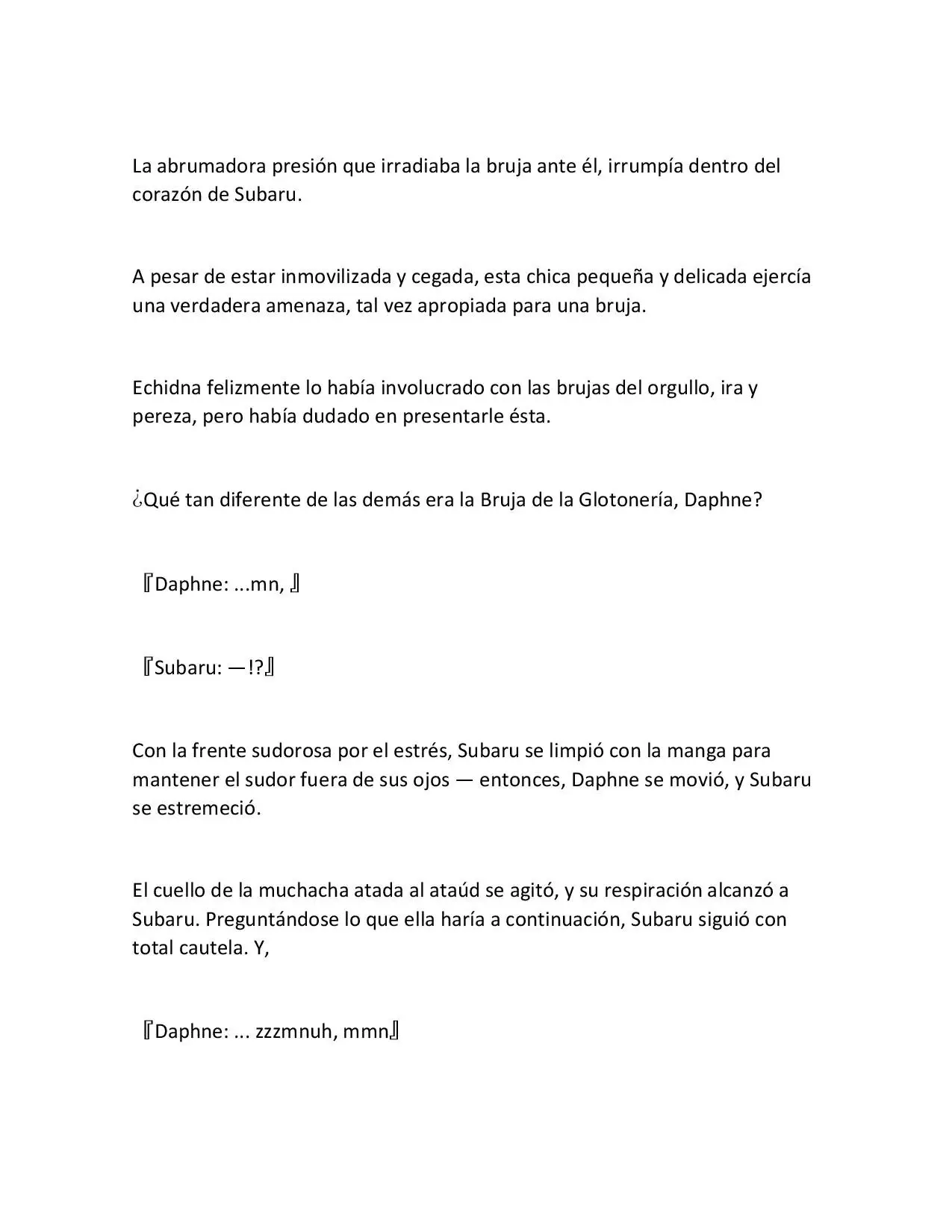 La abrumadora presión que irradiaba la bruja ante él, irrumpía dentro del corazón de Subaru.

A pesar de estar inmovilizada y cegada, esta chica pequeña y delicada ejercía una verdadera amenaza, tal vez apropiada para una bruja.

Echidna felizmente lo había involucrado con las brujas del orgullo, ira y pereza, pero había dudado en presentarle ésta.

¿Qué tan diferente de las demás era la Bruja de la Glotonería, Daphne?

『Daphne: ...mn, 』

『Subaru: —!?』

Con la frente sudorosa por el estrés, Subaru se limpió con la manga para mantener el sudor fuera de sus ojos — entonces, Daphne se movió, y Subaru se estremeció.

El cuello de la muchacha atada al ataúd se agitó, y su respiración alcanzó a Subaru. Preguntándose lo que ella haría a continuación, Subaru siguió con total cautela. Y,

『Daphne: ... zzzmnuh, mmn』